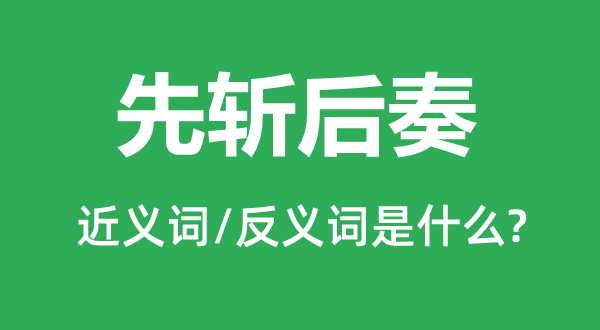 先斩后奏

近义词/反义词是什么?